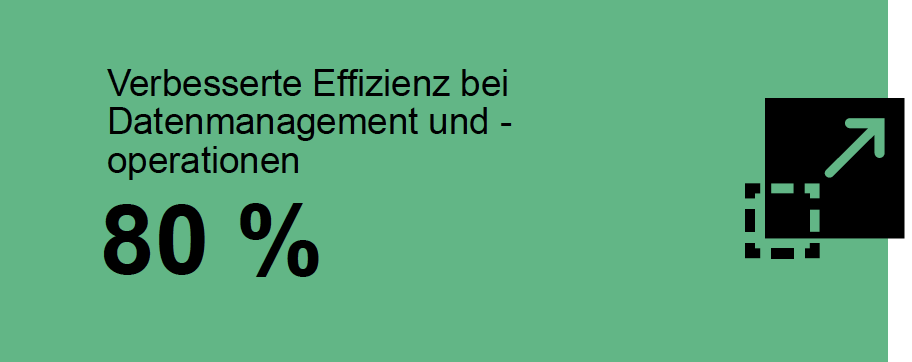 Verbesserte Effizienz bei Datenmanagement und -operationen

80 %